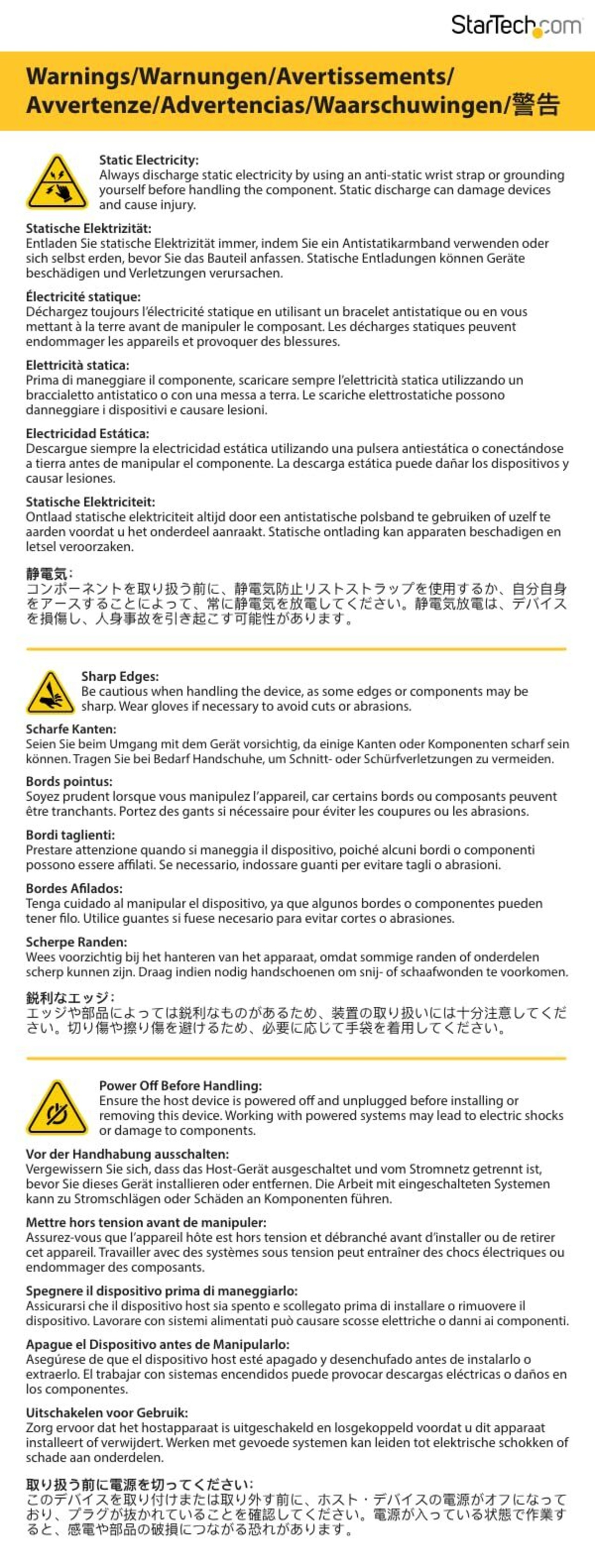 StarTech.com

Warnings/Warnungen/Avertissements/ Avvertenze/Advertencias/Waarschuwingen/警告

Static Electricity:
Always discharge static electricity by using an anti-static wrist strap or grounding yourself before handling the component. Static discharge can damage devices and cause injury.

Statische Elektrizität:
Entladen Sie statische Elektrizität immer, indem Sie ein Antistatikarmband verwenden oder sich selbst erden, bevor Sie das Bauteil anfassen. Statische Entladungen können Geräte beschädigen und Verletzungen verursachen.

Électricité statique:
Déchargez toujours l'électricité statique en utilisant un bracelet antistatique ou en vous mettant à la terre avant de manipuler le composant. Les décharges statiques peuvent endommager les appareils et provoquer des blessures.

Elettricità statica:
Prima di maneggiare il componente, scaricare sempre l'elettricità statica utilizzando un braccialetto antistatico o con una messa a terra. Le scariche elettrostatiche possono danneggiare i dispositivi e causare lesioni.

Electricidad Estática:
Descargue siempre la electricidad estática utilizando una pulsera antiestática o conectándose a tierra antes de manipular el componente. La descarga estática puede dañar los dispositivos y causar lesiones.

Statische Elektriciteit:
Ontlaad statische elektriciteit altijd door een antistatische polsband te gebruiken of uzelf te aarden voordat u het onderdeel aanraakt. Statische ontlading kan apparaten beschadigen en letsel veroorzaken.

静電気：
コンポーネントを取り扱う前に、静電気防止リストストラップを使用するか、自分自身をアースすることによって、常に静電気を放電してください。静電気放電は、デバイスを損傷し、人身事故を引き起こす可能性があります。

Sharp Edges:
Be cautious when handling the device, as some edges or components may be sharp. Wear gloves if necessary to avoid cuts or abrasions.

Scharfe Kanten:
Seien Sie beim Umgang mit dem Gerät vorsichtig, da einige Kanten oder Komponenten scharf sein können. Tragen Sie bei Bedarf Handschuhe, um Schnitt- oder Schürfverletzungen zu vermeiden.

Bords pointus:
Soyez prudent lorsque vous manipulez l'appareil, car certains bords ou composants peuvent être tranchants. Portez des gants si nécessaire pour éviter les coupures ou les abrasions.

Bordi taglienti:
Prestare attenzione quando si maneggia il dispositivo, poiché alcuni bordi o componenti possono essere affilati. Se necessario, indossare guanti per evitare tagli o abrasioni.

Bordes Afilados:
Tenga cuidado al manipular el dispositivo, ya que algunos bordes o componentes pueden tener filo. Utilice guantes si fuese necesario para evitar cortes o abrasiones.

Scherpe Randen:
Wees voorzichtig bij het hanteren van het apparaat, omdat sommige randen of onderdelen scherp kunnen zijn. Draag indien nodig handschoenen om snij- of schaafwonden te voorkomen.

鋭利なエッジ：
エッジや部品によっては鋭利なものがあるため、装置の取り扱いには十分注意してください。切り傷や擦り傷を避けるため、必要に応じて手袋を着用してください。

Power Off Before Handling:
Ensure the host device is powered off and unplugged before installing or removing this device. Working with powered systems may lead to electric shocks or damage to components.

Vor der Handhabung ausschalten:
Vergewissern Sie sich, dass das Host-Gerät ausgeschaltet und vom Stromnetz getrennt ist, bevor Sie dieses Gerät installieren oder entfernen. Die Arbeit mit eingeschalteten Systemen kann zu Stromschlägen oder Schäden an Komponenten führen.

Mettre hors tension avant de manipuler:
Assurez-vous que l'appareil hôte est hors tension et débranché avant d'installer ou de retirer cet appareil. Travailler avec des systèmes sous tension peut entraîner des chocs électriques ou endommager des composants.

Spegnere il dispositivo prima di maneggiarlo:
Assicurarsi che il dispositivo host sia spento e scollegato prima di installare o rimuovere il dispositivo. Lavorare con sistemi alimentati può causare scosse elettriche o danni ai componenti.

Apague el Dispositivo antes de Manipularlo:
Asegúrese de que el dispositivo host esté apagado y desenchufado antes de instalarlo o extraerlo. El trabajar con sistemas encendidos puede provocar descargas eléctricas o daños en los componentes.

Uitschakelen voor Gebruik:
Zorg ervoor dat het hostapparaat is uitgeschakeld en losgekoppeld voordat u dit apparaat installeert of verwijdert. Werken met gevoede systemen kan leiden tot elektrische schokken of schade aan onderdelen.

取り扱う前に電源を切ってください：
このデバイスを取り付けまたは取り外す前に、ホスト・デバイスの電源がオフになっており、プラグが抜かれていることを確認してください。電源が入っている状態で作業すると、感電や部品の破損につながる恐れがあります。